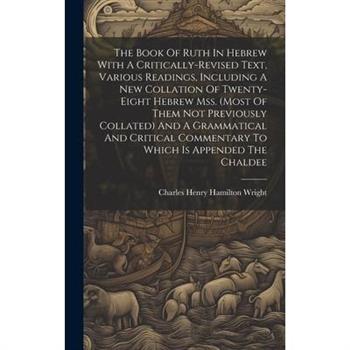 The Book Of Ruth In Hebrew With A Critically-Revised Text, Various Readings, Including A New Collation Of Twenty-Eight Hebrew Mss. (Most Of Them Not Previously Collated) And A Grammatical And Critical Commentary To Which Is Appended The Chaldee

Charles Henry Hamilton Wright